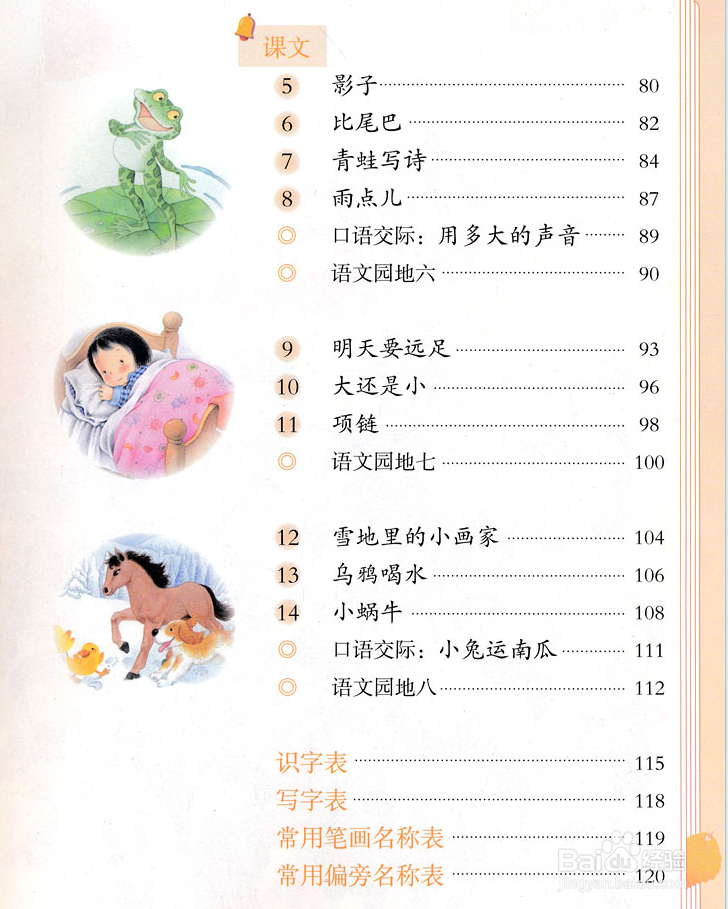 课文

5 影子 80
6 比尾巴 82
7 青蛙写诗 84
8 雨点儿 87
◎ 口语交际：用多大的声音 89
◎ 语文园地六 90

9 明天要远足 93
10 大还是小 96
11 项链 98
◎ 语文园地七 100

12 雪地里的小画家 104
13 乌鸦喝水 106
14 小蜗牛 108
◎ 口语交际：小兔运南瓜 111
◎ 语文园地八 112

识字表 115
写字表 118
常用笔画名称表 119
常用偏旁名称表 120

Baidu 经验
jingyan.baidu.com